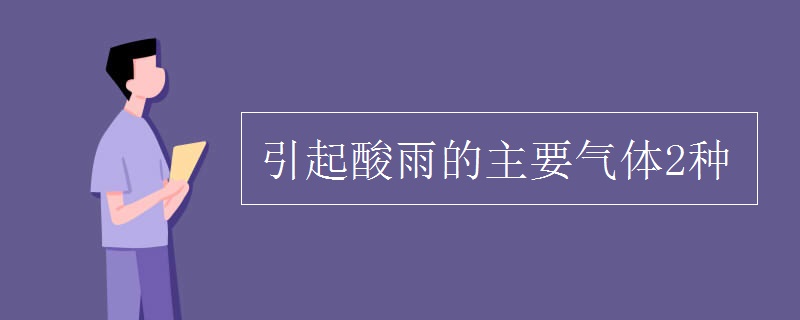 引起酸雨的主要气体2种